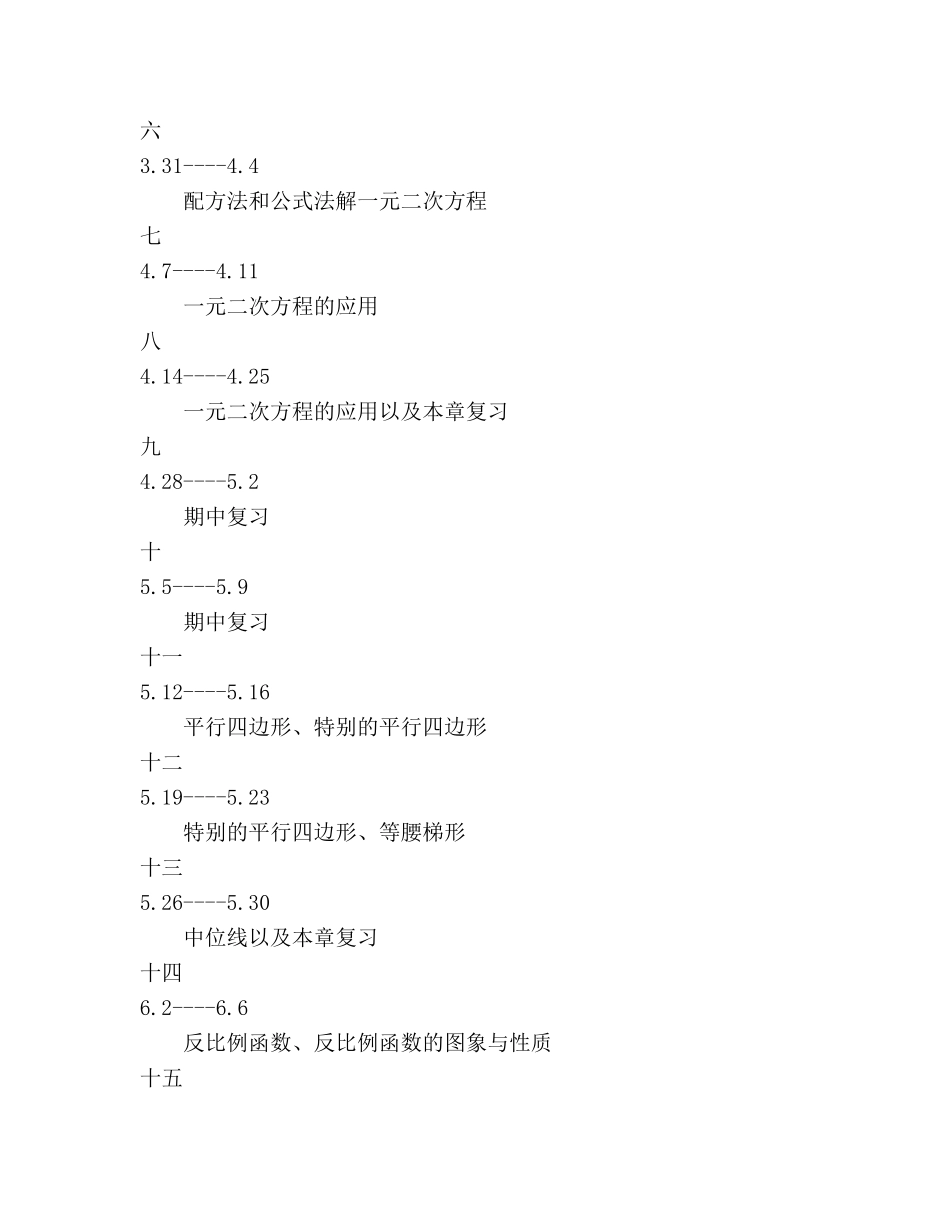 六

3.31----4.4

配方法和公式法解一元二次方程

七

4.7----4.11

一元二次方程的应用

八

4.14----4.25

一元二次方程的应用以及本章复习

九

4.28----5.2

期中复习

十

5.5----5.9

期中复习

十一

5.12----5.16

平行四边形、特别的平行四边形

十二

5.19----5.23

特别的平行四边形、等腰梯形

十三

5.26----5.30

中位线以及本章复习

十四

6.2----6.6

反比例函数、反比例函数的图象与性质

十五